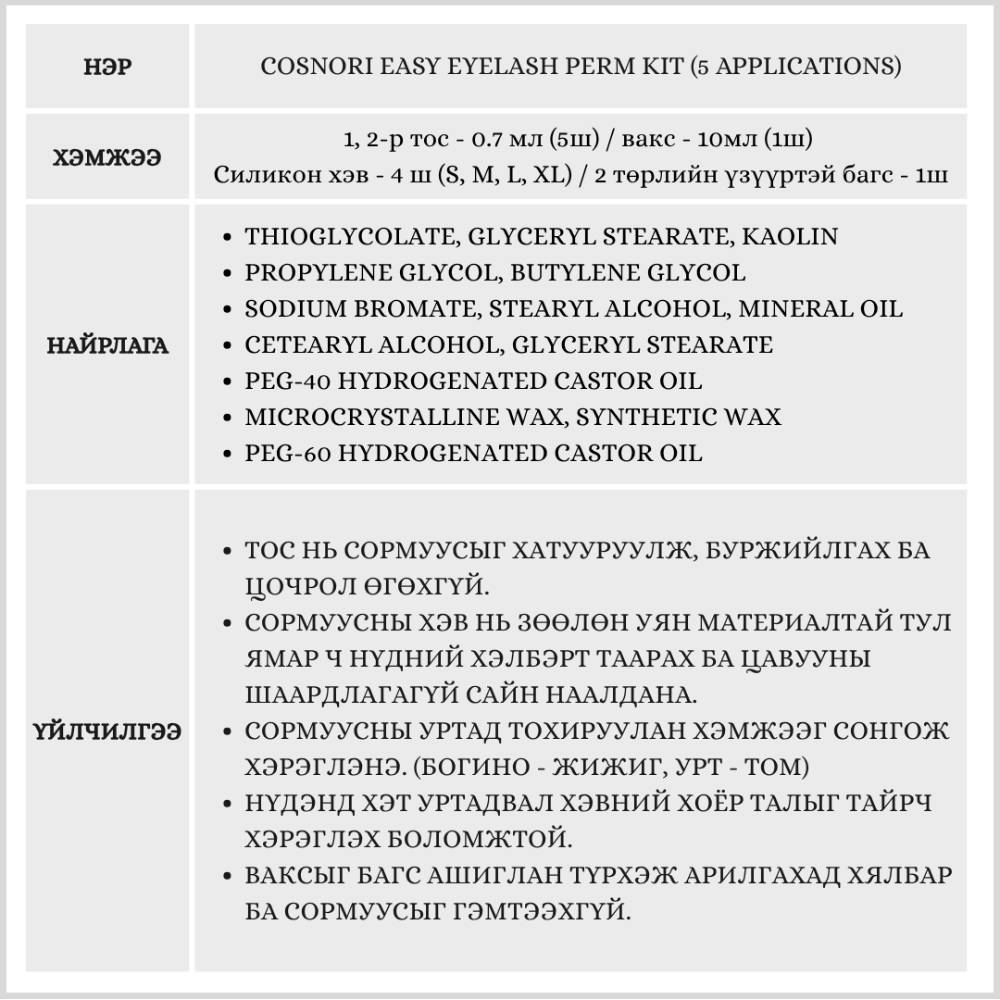 | НЭР | COSNORI EASY EYELASH PERM KIT (5 APPLICATIONS) |
|---|---|
| ХЭМЖЭЭ | 1, 2-р тос - 0.7 мл (5ш) / вакс - 10мл (1ш) Силикон хэв - 4 ш (S, M, L, XL) / 2 төрлийн үзүүртэй багс - 1ш |
| НАЙРЛАГА | • THIOGLYCOLATE, GLYCERYL STEARATE, KAOLIN • PROPYLENE GLYCOL, BUTYLENE GLYCOL • SODIUM BROMATE, STEARYL ALCOHOL, MINERAL OIL • CETEARYL ALCOHOL, GLYCERYL STEARATE • PEG-40 HYDROGENATED CASTOR OIL • MICROCRYSTALLINE WAX, SYNTHETIC WAX • PEG-60 HYDROGENATED CASTOR OIL |
| ҮЙЛЧИЛГЭЭ | • ТОС НЬ СОРМУУСЫГ ХАТУУРУУЛЖ, БУРЖИЙЛГАХ БА ЦОЧРОЛ ӨГӨХГҮЙ. • СОРМУУСНЫ ХЭВ НЬ ЗӨӨЛӨН УЯН МАТЕРИАЛТАЙ ТУЛ ЯМАР Ч НҮДНИЙ ХЭЛБЭРТ ТААРАХ БА ЦАВУУНЫ ШААРДЛАГАГҮЙ САЙН НААЛДАНА. • СОРМУУСНЫ УРТАД ТОХИРУУЛАН ХЭМЖЭЭГ СОНГОЖ ХЭРЭГЛЭНЭ. (БОГИНО - ЖИЖИГ, УРТ - ТОМ) • НҮДЭНД ХЭТ УРТАДВАЛ ХЭВНИЙ ХОЁР ТАЛЫГ ТАЙРЧ ХЭРЭГЛЭХ БОЛОМЖТОЙ. • ВАКСЫГ БАГС АШИГЛАН ТҮРХЭЖ АРИЛГАХАД ХЯЛБАР БА СОРМУУСЫГ ГЭМТЭЭХГҮЙ. |